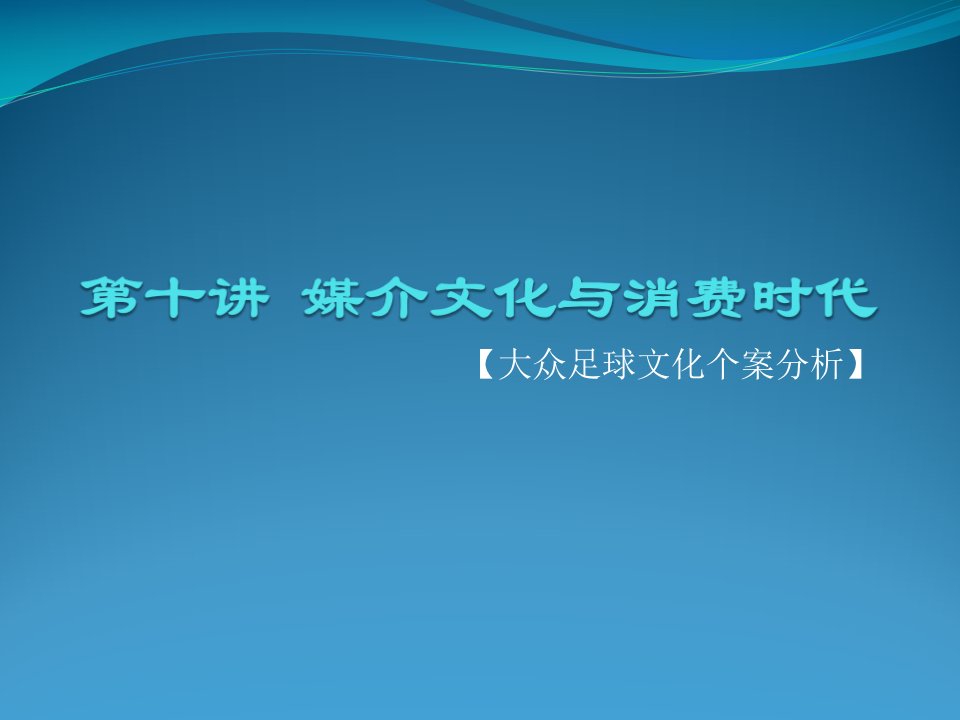 第十讲 媒介文化与消费时代

【大众足球文化个案分析】